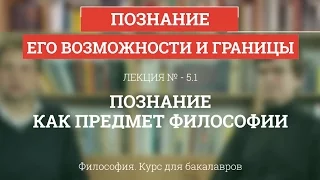 ПОЗНАНИЕ
ЕГО ВОЗМОЖНОСТИ И ГРАНИЦЫ

ЛЕКЦИЯ № - 5.1

ПОЗНАНИЕ
КАК ПРЕДМЕТ ФИЛОСОФИИ

Философия. Курс для бакалавров